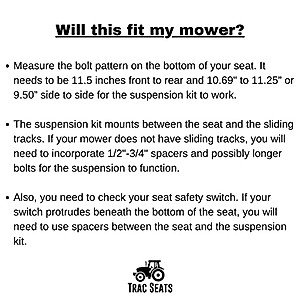 Will this fit my mower?

• Measure the bolt pattern on the bottom of your seat. It needs to be 11.5 inches front to rear and 10.69" to 11.25" or 9.50" side to side for the suspension kit to work.

• The suspension kit mounts between the seat and the sliding tracks. If your mower does not have sliding tracks, you will need to incorporate 1/2"-3/4" spacers and possibly longer bolts for the suspension to function.

• Also, you need to check your seat safety switch. If your switch protrudes beneath the bottom of the seat, you will need to use spacers between the seat and the suspension kit.

TRAC SEATS